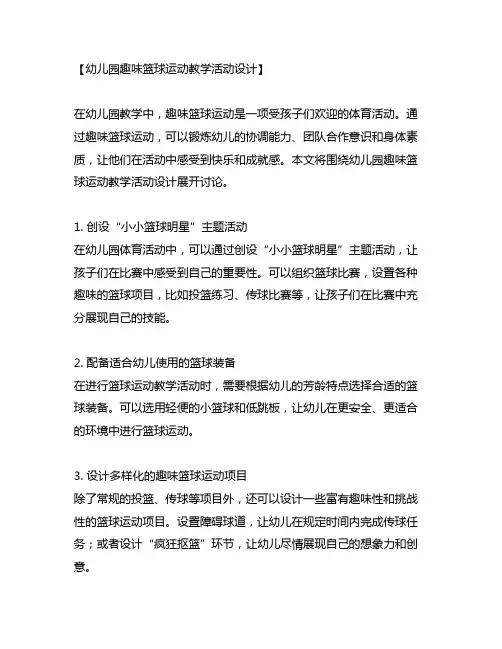 【幼儿园趣味篮球运动教学活动设计】

在幼儿园教学中，趣味篮球运动是一项受孩子们欢迎的体育活动。通过趣味篮球运动，可以锻炼幼儿的协调能力、团队合作意识和身体素质，让他们在活动中感受到快乐和成就感。本文将围绕幼儿园趣味篮球运动教学活动设计展开讨论。

1. 创设“小小篮球明星”主题活动
在幼儿园体育活动中，可以通过创设“小小篮球明星”主题活动，让孩子们在比赛中感受到自己的重要性。可以组织篮球比赛，设置各种趣味的篮球项目，比如投篮练习、传球比赛等，让孩子们在比赛中充分展现自己的技能。

2. 配备适合幼儿使用的篮球装备
在进行篮球运动教学活动时，需要根据幼儿的芳龄特点选择合适的篮球装备。可以选用轻便的小篮球和低跳板，让幼儿在更安全、更适合的环境中进行篮球运动。

3. 设计多样化的趣味篮球运动项目
除了常规的投篮、传球等项目外，还可以设计一些富有趣味性和挑战性的篮球运动项目。设置障碍球道，让幼儿在规定时间内完成传球任务；或者设计“疯狂抠篮”环节，让幼儿尽情展现自己的想象力和创意。